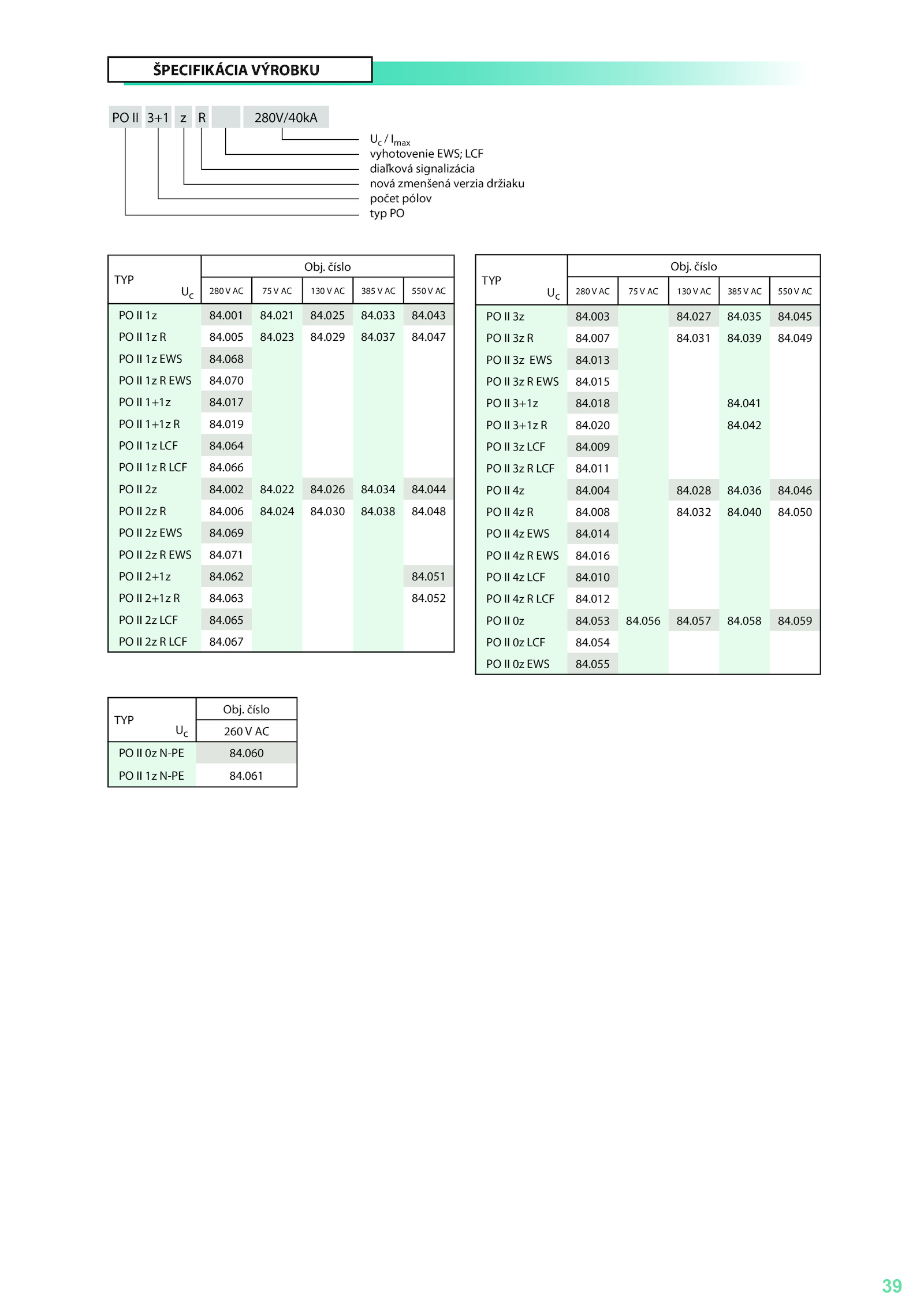 ŠPECIFIKÁCIA VÝROBKU

PO II 3+1 z R 280V/40kA

$U_c$ / $I_{max}$
vyhotovenie EWS; LCF
diaľková signalizácia
nová zmenšená verzia držiaku
počet pólov
typ PO

| TYP $U_c$ | Obj. číslo 280 V AC | 75 V AC | 130 V AC | 385 V AC | 550 V AC |
|---|---|---|---|---|---|
| PO II 1z | 84.001 | 84.021 | 84.025 | 84.033 | 84.043 |
| PO II 1z R | 84.005 | 84.023 | 84.029 | 84.037 | 84.047 |
| PO II 1z EWS | 84.068 | | | | |
| PO II 1z R EWS | 84.070 | | | | |
| PO II 1+1z | 84.017 | | | | |
| PO II 1+1z R | 84.019 | | | | |
| PO II 1z LCF | 84.064 | | | | |
| PO II 1z R LCF | 84.066 | | | | |
| PO II 2z | 84.002 | 84.022 | 84.026 | 84.034 | 84.044 |
| PO II 2z R | 84.006 | 84.024 | 84.030 | 84.038 | 84.048 |
| PO II 2z EWS | 84.069 | | | | |
| PO II 2z R EWS | 84.071 | | | | |
| PO II 2+1z | 84.062 | | | | 84.051 |
| PO II 2+1z R | 84.063 | | | | 84.052 |
| PO II 2z LCF | 84.065 | | | | |
| PO II 2z R LCF | 84.067 | | | | |

| TYP $U_c$ | Obj. číslo 280 V AC | 75 V AC | 130 V AC | 385 V AC | 550 V AC |
|---|---|---|---|---|---|
| PO II 3z | 84.003 | | 84.027 | 84.035 | 84.045 |
| PO II 3z R | 84.007 | | 84.031 | 84.039 | 84.049 |
| PO II 3z EWS | 84.013 | | | | |
| PO II 3z R EWS | 84.015 | | | | |
| PO II 3+1z | 84.018 | | | 84.041 | |
| PO II 3+1z R | 84.020 | | | 84.042 | |
| PO II 3z LCF | 84.009 | | | | |
| PO II 3z R LCF | 84.011 | | | | |
| PO II 4z | 84.004 | | 84.028 | 84.036 | 84.046 |
| PO II 4z R | 84.008 | | 84.032 | 84.040 | 84.050 |
| PO II 4z EWS | 84.014 | | | | |
| PO II 4z R EWS | 84.016 | | | | |
| PO II 4z LCF | 84.010 | | | | |
| PO II 4z R LCF | 84.012 | | | | |
| PO II 0z | 84.053 | 84.056 | 84.057 | 84.058 | 84.059 |
| PO II 0z LCF | 84.054 | | | | |
| PO II 0z EWS | 84.055 | | | | |

| TYP $U_c$ | Obj. číslo 260 V AC |
|---|---|
| PO II 0z N-PE | 84.060 |
| PO II 1z N-PE | 84.061 |

39